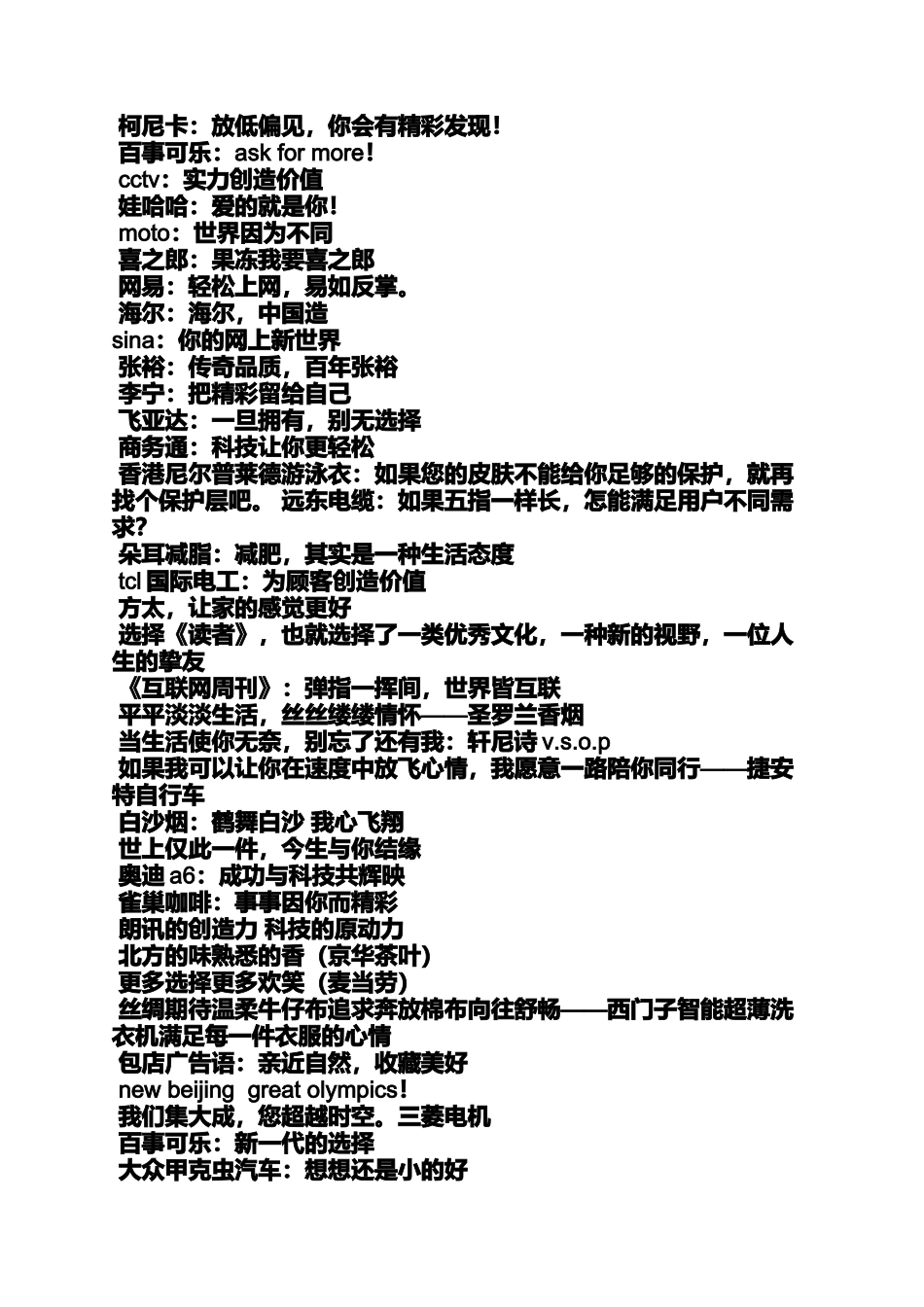 柯尼卡：放低偏见，你会有精彩发现！
百事可乐：ask for more！
cctv：实力创造价值
娃哈哈：爱的就是你！
moto：世界因为不同
喜之郎：果冻我要喜之郎
网易：轻松上网，易如反掌。
海尔：海尔，中国造
sina：你的网上新世界
张裕：传奇品质，百年张裕
李宁：把精彩留给自己
飞亚达：一旦拥有，别无选择
商务通：科技让你更轻松
香港尼尔普莱德游泳衣：如果您的皮肤不能给你足够的保护，就再找个保护层吧。 远东电缆：如果五指一样长，怎能满足用户不同需求？
朵耳减脂：减肥，其实是一种生活态度
tcl 国际电工：为顾客创造价值
方太，让家的感觉更好
选择《读者》，也就选择了一类优秀文化，一种新的视野，一位人生的挚友
《互联网周刊》：弹指一挥间，世界皆互联
平平淡淡生活，丝丝缕缕情怀——圣罗兰香烟
当生活使你无奈，别忘了还有我：轩尼诗 v.s.o.p
如果我可以让你在速度中放飞心情，我愿意一路陪你同行——捷安特自行车
白沙烟：鹤舞白沙 我心飞翔
世上仅此一件，今生与你结缘
奥迪 a6：成功与科技共辉映
雀巢咖啡：事事因你而精彩
朗讯的创造力 科技的原动力
北方的味熟悉的香（京华茶叶）
更多选择更多欢笑（麦当劳）
丝绸期待温柔牛仔布追求奔放棉布向往舒畅——西门子智能超薄洗衣机满足每一件衣服的心情
包店广告语：亲近自然，收藏美好
new beijing great olympics！
我们集大成，您超越时空。三菱电机
百事可乐：新一代的选择
大众甲克虫汽车：想想还是小的好